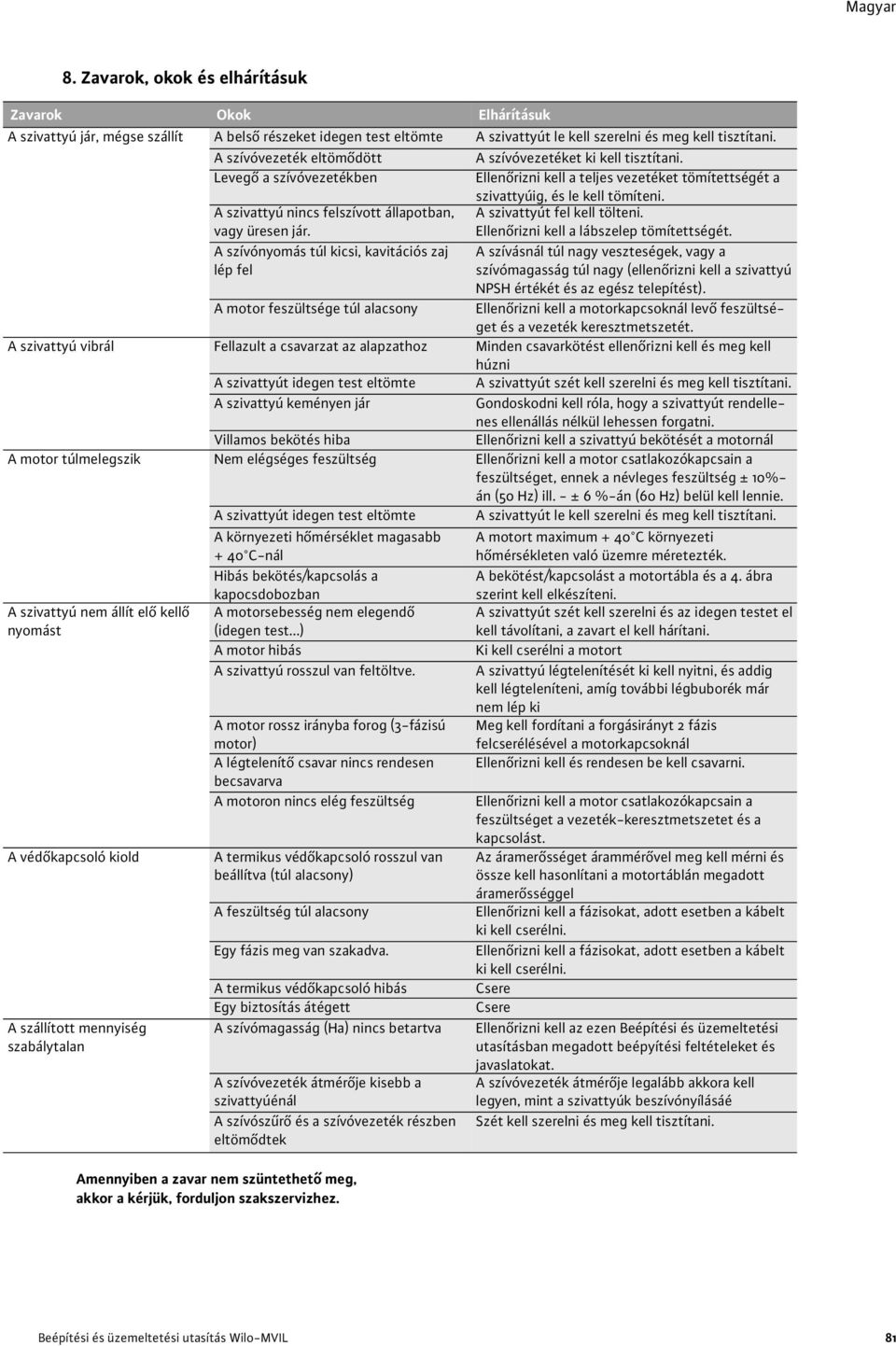 Magyar

8. Zavarok, okok és elhárításuk

| Zavarok | Okok | Elhárításuk |
|---|---|---|
| A szivattyú jár, mégse szállít | A belső részeket idegen test eltömte | A szivattyút le kell szerelni és meg kell tisztítani. |
| | A szívóvezeték eltömődött | A szívóvezetéket ki kell tisztítani. |
| | Levegő a szívóvezetékben | Ellenőrizni kell a teljes vezetéket tömítettségét a szivattyúig, és le kell tömíteni. |
| | A szivattyú nincs felszívott állapotban, vagy üresen jár. | A szivattyút fel kell tölteni. Ellenőrizni kell a lábszelep tömítettségét. |
| | A szívónyomás túl kicsi, kavitációs zaj lép fel | A szívásnál túl nagy veszteségek, vagy a szívómagasság túl nagy (ellenőrizni kell a szivattyú NPSH értékét és az egész telepítést). |
| | A motor feszültsége túl alacsony | Ellenőrizni kell a motorkapcsoknál levő feszültséget és a vezeték keresztmetszetét. |
| A szivattyú vibrál | Fellazult a csavarzat az alapzathoz | Minden csavarkötést ellenőrizni kell és meg kell húzni |
| | A szivattyút idegen test eltömte | A szivattyút szét kell szerelni és meg kell tisztítani. |
| | A szivattyú keményen jár | Gondoskodni kell róla, hogy a szivattyút rendellenes ellenállás nélkül lehessen forgatni. |
| | Villamos bekötés hiba | Ellenőrizni kell a szivattyú bekötését a motornál |
| A motor túlmelegszik | Nem elégséges feszültség | Ellenőrizni kell a motor csatlakozókapcsain a feszültséget, ennek a névleges feszültség ± 10%-án (50 Hz) ill. - ± 6 %-án (60 Hz) belül kell lennie. |
| | A szivattyút idegen test eltömte | A szivattyút le kell szerelni és meg kell tisztítani. |
| | A környezeti hőmérséklet magasabb + 40°C-nál | A motort maximum + 40°C környezeti hőmérsékleten való üzemre méretezték. |
| | Hibás bekötés/kapcsolás a kapocsdobozban | A bekötést/kapcsolást a motortábla és a 4. ábra szerint kell elkészíteni. |
| A szivattyú nem állít elő kellő nyomást | A motorsebesség nem elegendő (idegen test...) | A szivattyút szét kell szerelni és az idegen testet el kell távolítani, a zavart el kell hárítani. |
| | A motor hibás | Ki kell cserélni a motort |
| | A szivattyú rosszul van feltöltve. | A szivattyú légtelenítését ki kell nyitni, és addig kell légteleníteni, amíg további légbuborék már nem lép ki |
| | A motor rossz irányba forog (3-fázisú motor) | Meg kell fordítani a forgásirányt 2 fázis felcserélésével a motorkapcsoknál |
| | A légtelenítő csavar nincs rendesen becsavarva | Ellenőrizni kell és rendesen be kell csavarni. |
| | A motoron nincs elég feszültség | Ellenőrizni kell a motor csatlakozókapcsain a feszültséget a vezeték-keresztmetszetet és a kapcsolást. |
| A védőkapcsoló kiold | A termikus védőkapcsoló rosszul van beállítva (túl alacsony) | Az áramerősséget árammérővel meg kell mérni és össze kell hasonlítani a motortáblán megadott áramerősséggel |
| | A feszültség túl alacsony | Ellenőrizni kell a fázisokat, adott esetben a kábelt ki kell cserélni. |
| | Egy fázis meg van szakadva. | Ellenőrizni kell a fázisokat, adott esetben a kábelt ki kell cserélni. |
| | A termikus védőkapcsoló hibás | Csere |
| | Egy biztosítás átégett | Csere |
| A szállított mennyiség szabálytalan | A szívómagasság (Ha) nincs betartva | Ellenőrizni kell az ezen Beépítési és üzemeltetési utasításban megadott beépítési feltételeket és javaslatokat. |
| | A szívóvezeték átmérője kisebb a szivattyúénál | A szívóvezeték átmérője legalább akkora kell legyen, mint a szivattyúk beszívónyílásáé |
| | A szívószűrő és a szívóvezeték részben eltömődtek | Szét kell szerelni és meg kell tisztítani. |

Amennyiben a zavar nem szüntethető meg, akkor a kérjük, forduljon szakszervizhez.

Beépítési és üzemeltetési utasítás Wilo-MVIL 81